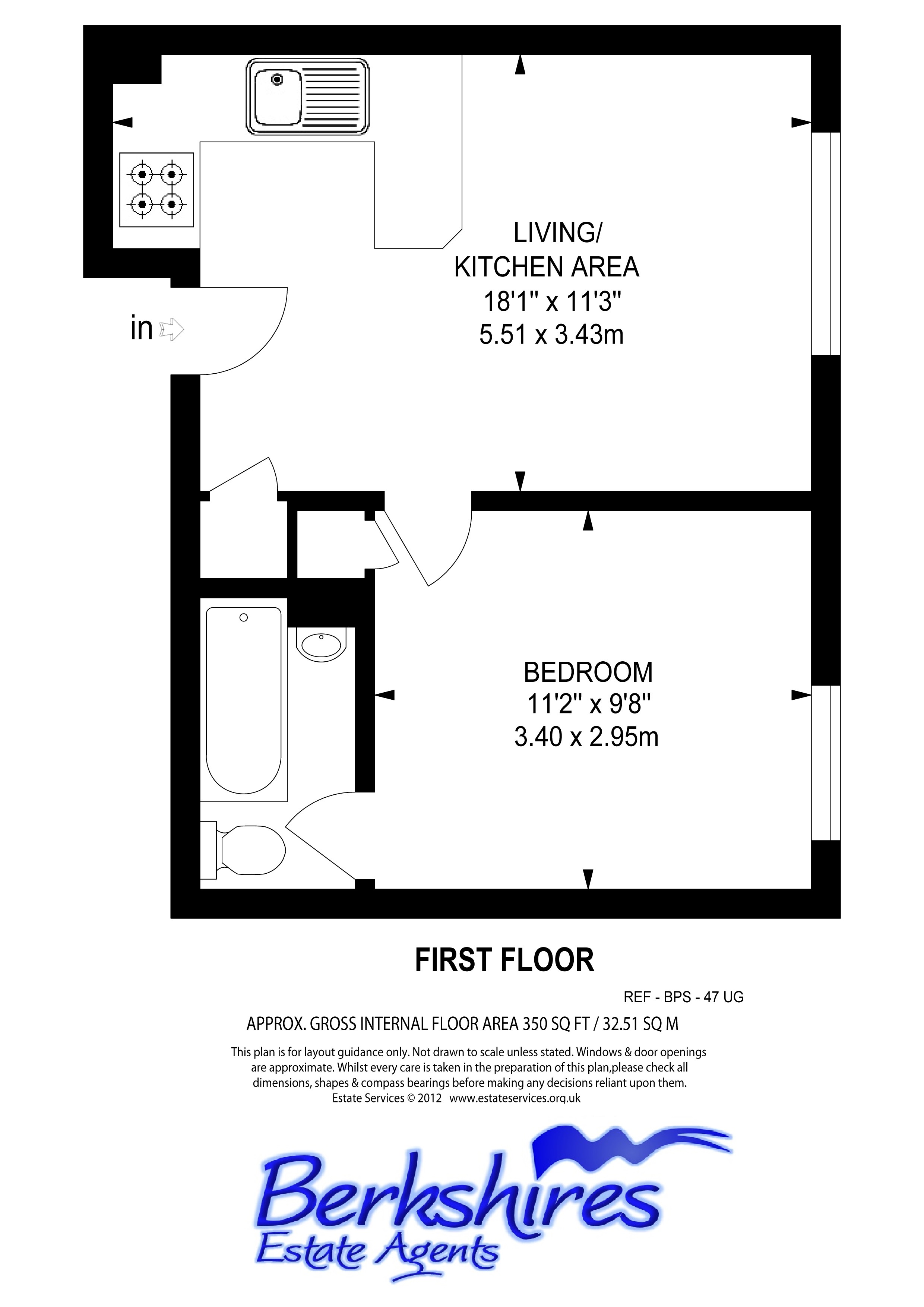 LIVING/
KITCHEN AREA
18'1" x 11'3"
5.51 x 3.43m

in

BEDROOM
11'2" x 9'8"
3.40 x 2.95m

FIRST FLOOR

REF - BPS - 47 UG

APPROX. GROSS INTERNAL FLOOR AREA 350 SQ FT / 32.51 SQ M

This plan is for layout guidance only. Not drawn to scale unless stated. Windows & door openings are approximate. Whilst every care is taken in the preparation of this plan,please check all dimensions, shapes & compass bearings before making any decisions reliant upon them.
Estate Services © 2012 www.estateservices.org.uk

Berkshires
Estate Agents